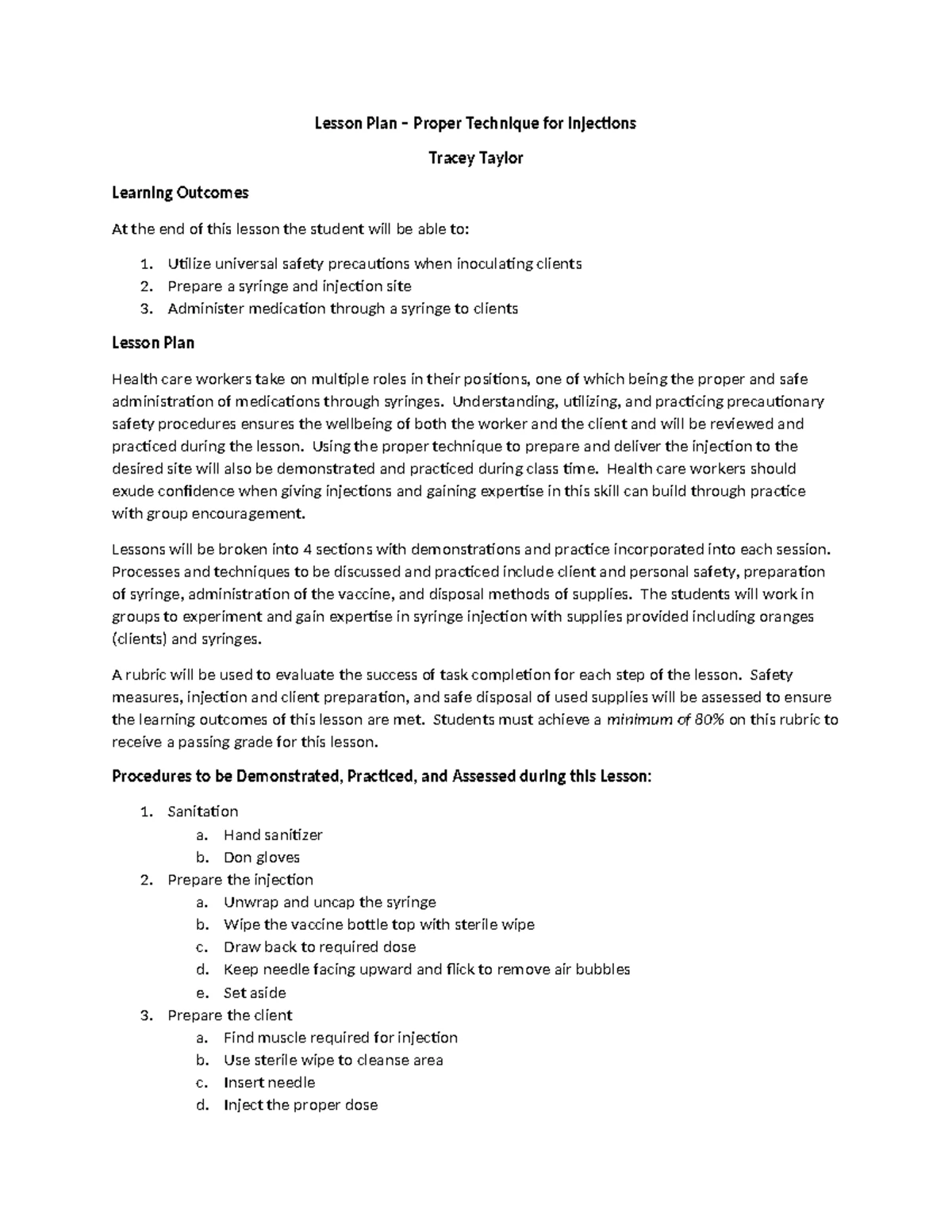 Lesson Plan – Proper Technique for Injections

Tracey Taylor

Learning Outcomes

At the end of this lesson the student will be able to:

1. Utilize universal safety precautions when inoculating clients
2. Prepare a syringe and injection site
3. Administer medication through a syringe to clients

Lesson Plan

Health care workers take on multiple roles in their positions, one of which being the proper and safe administration of medications through syringes. Understanding, utilizing, and practicing precautionary safety procedures ensures the wellbeing of both the worker and the client and will be reviewed and practiced during the lesson. Using the proper technique to prepare and deliver the injection to the desired site will also be demonstrated and practiced during class time. Health care workers should exude confidence when giving injections and gaining expertise in this skill can build through practice with group encouragement.

Lessons will be broken into 4 sections with demonstrations and practice incorporated into each session. Processes and techniques to be discussed and practiced include client and personal safety, preparation of syringe, administration of the vaccine, and disposal methods of supplies. The students will work in groups to experiment and gain expertise in syringe injection with supplies provided including oranges (clients) and syringes.

A rubric will be used to evaluate the success of task completion for each step of the lesson. Safety measures, injection and client preparation, and safe disposal of used supplies will be assessed to ensure the learning outcomes of this lesson are met. Students must achieve a minimum of 80% on this rubric to receive a passing grade for this lesson.

Procedures to be Demonstrated, Practiced, and Assessed during this Lesson:

1. Sanitation
   a. Hand sanitizer
   b. Don gloves
2. Prepare the injection
   a. Unwrap and uncap the syringe
   b. Wipe the vaccine bottle top with sterile wipe
   c. Draw back to required dose
   d. Keep needle facing upward and flick to remove air bubbles
   e. Set aside
3. Prepare the client
   a. Find muscle required for injection
   b. Use sterile wipe to cleanse area
   c. Insert needle
   d. Inject the proper dose